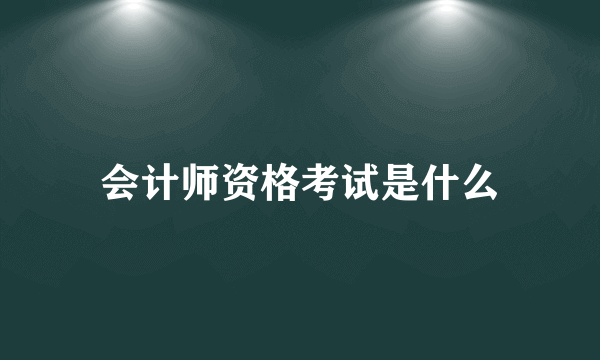 会计师资格考试是什么